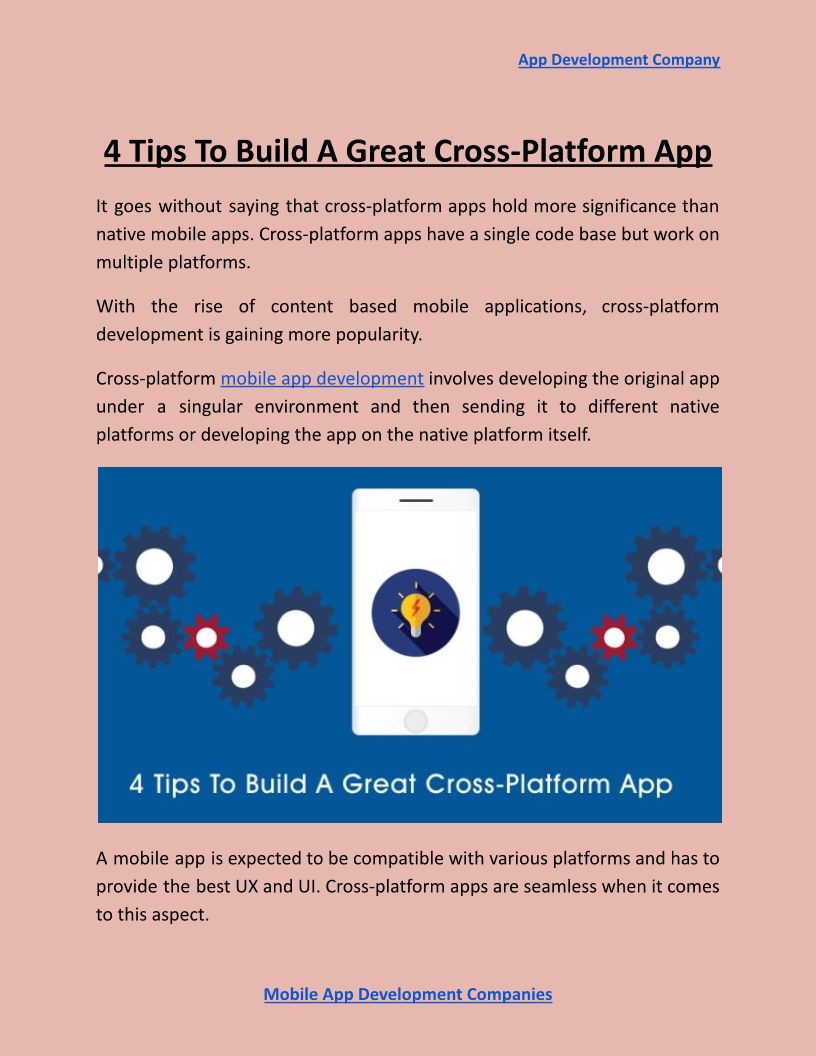 App Development Company

4 Tips To Build A Great Cross-Platform App

It goes without saying that cross-platform apps hold more significance than native mobile apps. Cross-platform apps have a single code base but work on multiple platforms.

With the rise of content based mobile applications, cross-platform development is gaining more popularity.

Cross-platform mobile app development involves developing the original app under a singular environment and then sending it to different native platforms or developing the app on the native platform itself.

4 Tips To Build A Great Cross-Platform App

A mobile app is expected to be compatible with various platforms and has to provide the best UX and UI. Cross-platform apps are seamless when it comes to this aspect.

Mobile App Development Companies